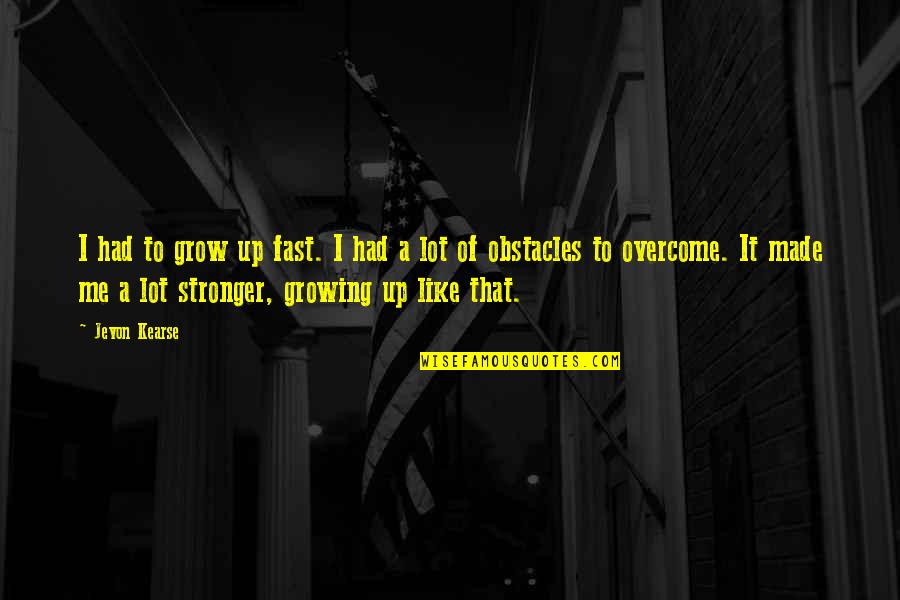 I had to grow up fast. I had a lot of obstacles to overcome. It made me a lot stronger, growing up like that.

~ Jevon Kearse

WISEFAMOUSQUOTES.COM